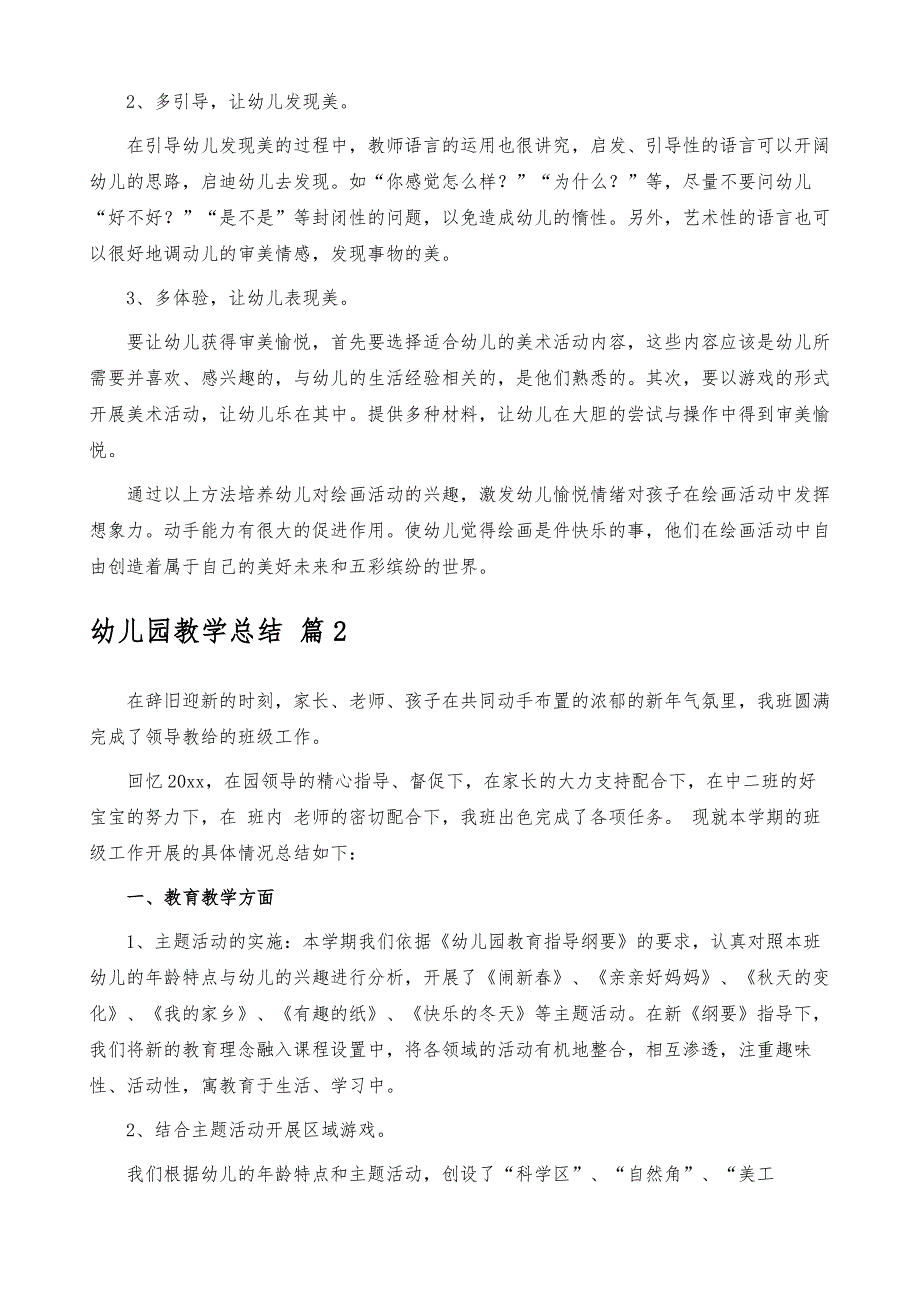 2、多引导，让幼儿发现美。

在引导幼儿发现美的过程中，教师语言的运用也很讲究，启发、引导性的语言可以开阔幼儿的思路，启迪幼儿去发现。如“你感觉怎么样？”“为什么？”等，尽量不要问幼儿“好不好？”“是不是”等封闭性的问题，以免造成幼儿的惰性。另外，艺术性的语言也可以很好地调动儿的审美情感，发现事物的美。

3、多体验，让幼儿表现美。

要让幼儿获得审美愉悦，首先要选择适合幼儿的美术活动内容，这些内容应该是幼儿所需要并喜欢、感兴趣的，与幼儿的生活经验相关的，是他们熟悉的。其次，要以游戏的形式开展美术活动，让幼儿乐在其中。提供多种材料，让幼儿在大胆的尝试与操作中得到审美愉悦。

通过以上方法培养幼儿对绘画活动的兴趣，激发幼儿愉悦情绪对孩子在绘画活动中发挥想象力。动手能力有很大的促进作用。使幼儿觉得绘画是件快乐的事，他们在绘画活动中自由创造着属于自己的美好未来和五彩缤纷的世界。

幼儿园教学总结 篇2

在辞旧迎新的时刻，家长、老师、孩子在共同动手布置的浓郁的新年气氛里，我班圆满完成了领导教给的班级工作。

回忆20xx，在园领导的精心指导、督促下，在家长的大力支持配合下，在中二班的好宝宝的努力下，在 班内 老师的密切配合下，我班出色完成了各项任务。 现就本学期的班级工作开展的具体情况总结如下：

一、教育教学方面

1、主题活动的实施：本学期我们依据《幼儿园教育指导纲要》的要求，认真对照本班幼儿的年龄特点与幼儿的兴趣进行分析，开展了《闹新春》、《亲亲好妈妈》、《秋天的变化》、《我的家乡》、《有趣的纸》、《快乐的冬天》等主题活动。在新《纲要》指导下，我们将新的教育理念融入课程设置中，将各领域的活动有机地整合，相互渗透，注重趣味性、活动性，寓教育于生活、学习中。

2、结合主题活动开展区域游戏。

我们根据幼儿的年龄特点和主题活动，创设了“科学区”、“自然角”、“美工